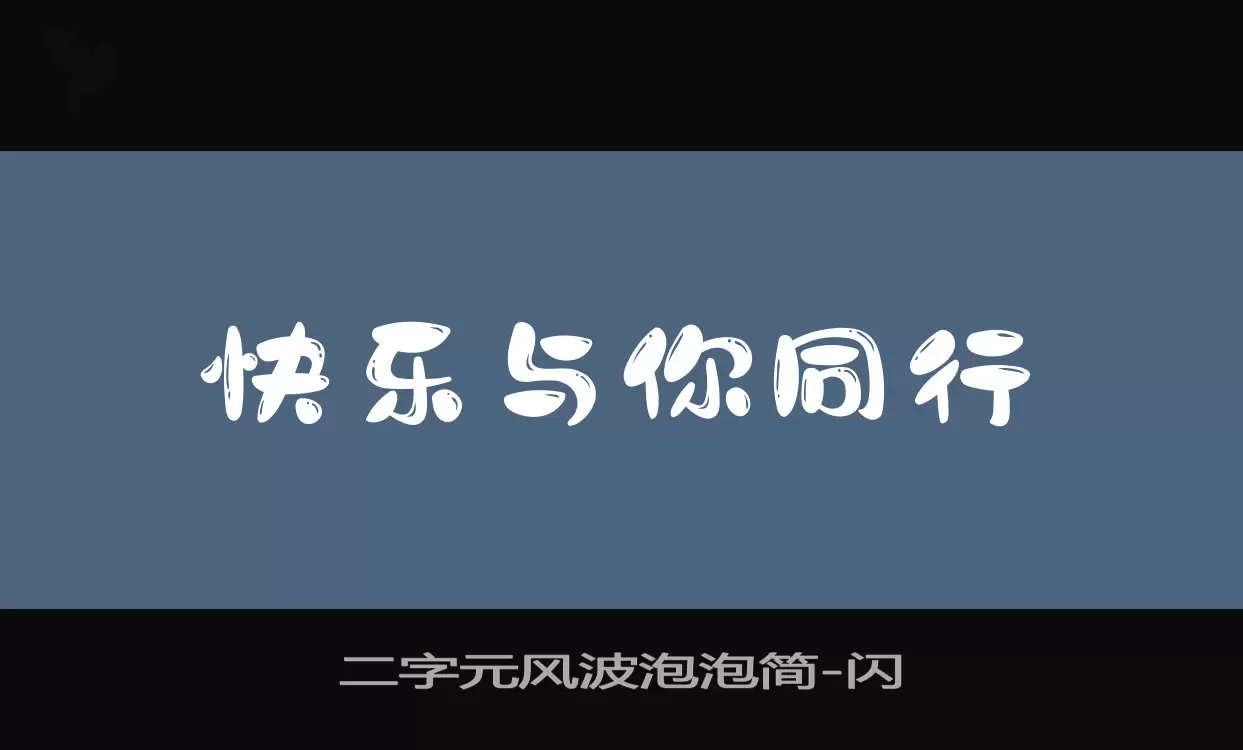 快乐与你同行

二字元风波泡泡简-闪